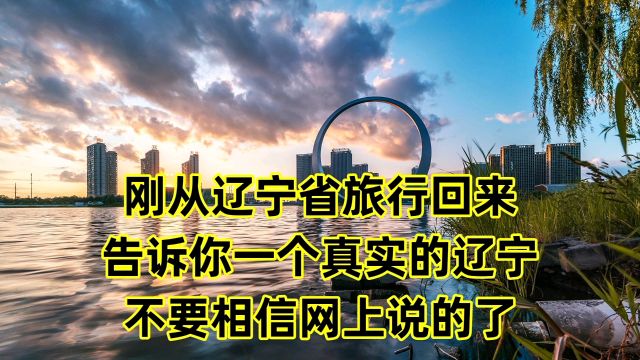 刚从辽宁省旅行回来
告诉你一个真实的辽宁
不要相信网上说的了